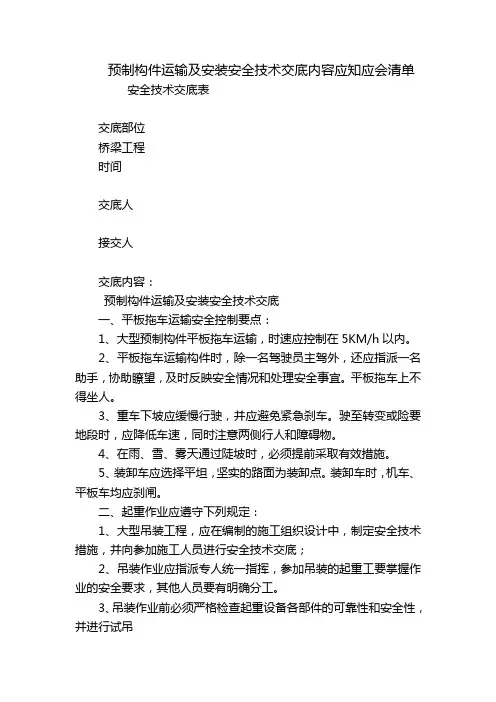 预制构件运输及安装安全技术交底内容应知应会清单
安全技术交底表

交底部位
桥梁工程
时间

交底人

接交人

交底内容：
预制构件运输及安装安全技术交底
一、平板拖车运输安全控制要点：
1、大型预制构件平板拖车运输，时速应控制在 5KM/h 以内。
2、平板拖车运输构件时，除一名驾驶员主驾外，还应指派一名助手，协助瞭望，及时反映安全情况和处理安全事宜。平板拖车上不得坐人。
3、重车下坡应缓慢行驶，并应避免紧急刹车。驶至转变或险要地段时，应降低车速，同时注意两侧行人和障碍物。
4、在雨、雪、雾天通过陡坡时，必须提前采取有效措施。
5、装卸车应选择平坦，坚实的路面为装卸点。装卸车时，机车、平板车均应刹闸。
二、起重作业应遵守下列规定：
1、大型吊装工程，应在编制的施工组织设计中，制定安全技术措施，并向参加施工人员进行安全技术交底；
2、吊装作业应指派专人统一指挥，参加吊装的起重工要掌握作业的安全要求，其他人员要有明确分工。
3、吊装作业前必须严格检查起重设备各部件的可靠性和安全性，并进行试吊